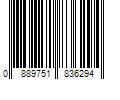 0 889751 836294